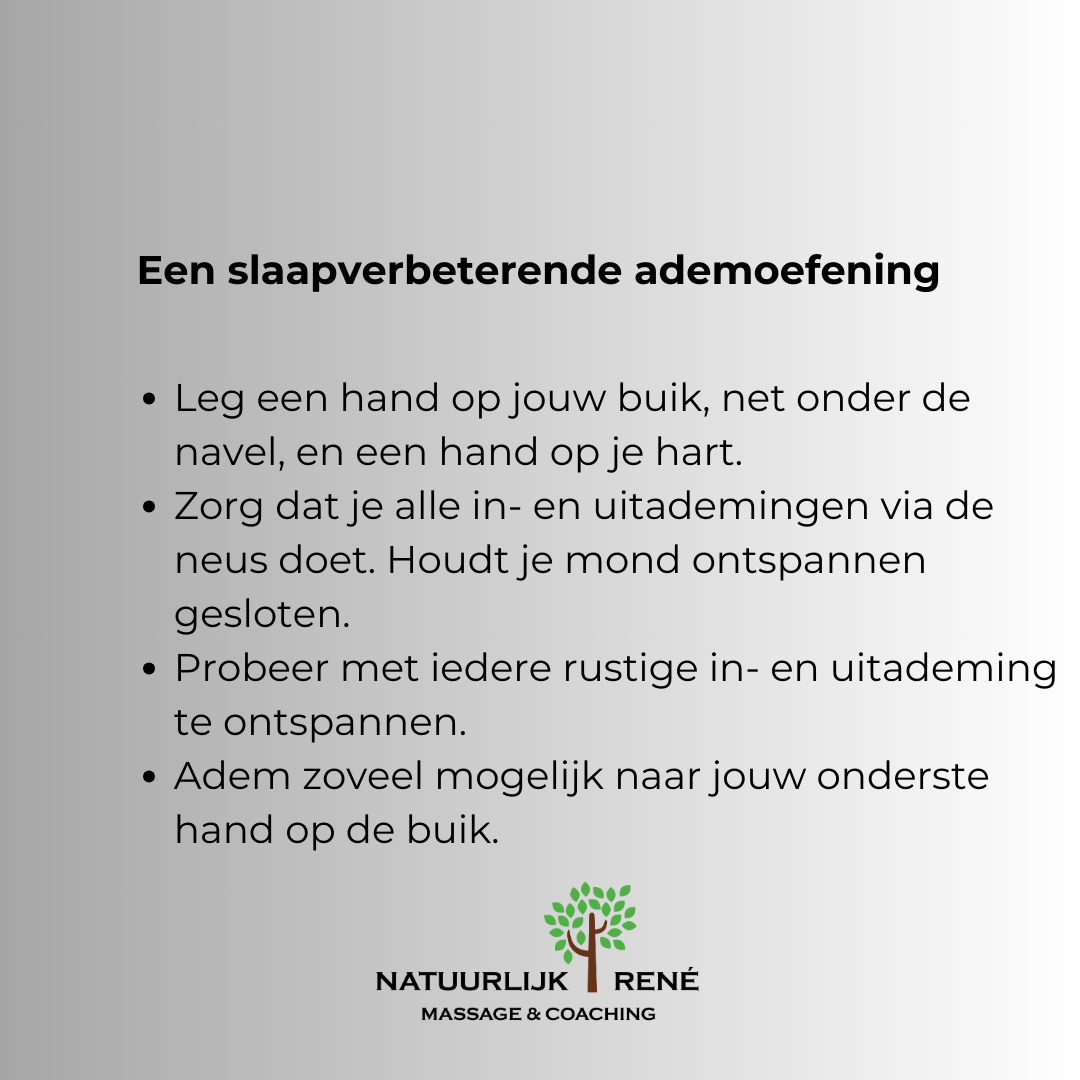 Een slaapverbeterende ademoefening

• Leg een hand op jouw buik, net onder de navel, en een hand op je hart.
• Zorg dat je alle in- en uitademingen via de neus doet. Houdt je mond ontspannen gesloten.
• Probeer met iedere rustige in- en uitademing te ontspannen.
• Adem zoveel mogelijk naar jouw onderste hand op de buik.

NATUURLIJK RENÉ
MASSAGE & COACHING